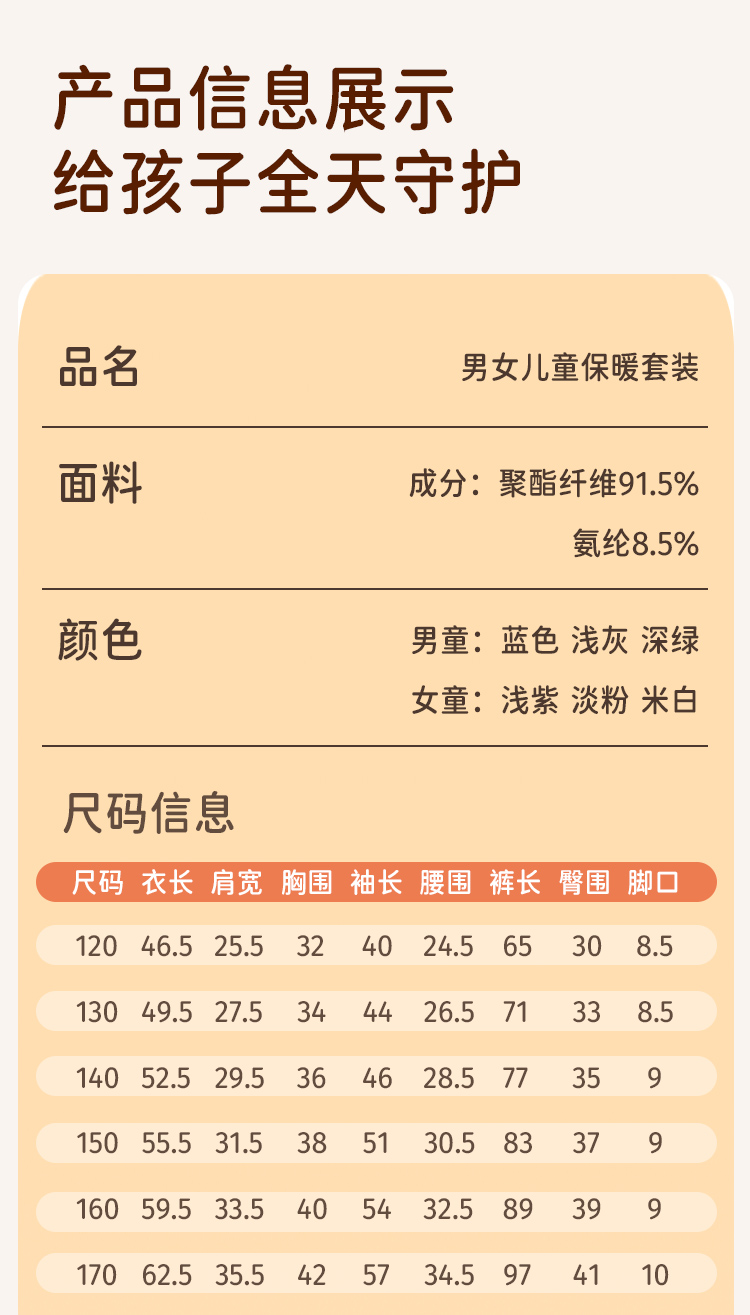 产品信息展示
给孩子全天守护

品名
男女儿童保暖套装

面料
成分：聚酯纤维91.5%
氨纶8.5%

颜色
男童：蓝色 浅灰 深绿
女童：浅紫 淡粉 米白

尺码信息

| 尺码 | 衣长 | 肩宽 | 胸围 | 袖长 | 腰围 | 裤长 | 臀围 | 脚口 |
|---|---|---|---|---|---|---|---|---|
| 120 | 46.5 | 25.5 | 32 | 40 | 24.5 | 65 | 30 | 8.5 |
| 130 | 49.5 | 27.5 | 34 | 44 | 26.5 | 71 | 33 | 8.5 |
| 140 | 52.5 | 29.5 | 36 | 46 | 28.5 | 77 | 35 | 9 |
| 150 | 55.5 | 31.5 | 38 | 51 | 30.5 | 83 | 37 | 9 |
| 160 | 59.5 | 33.5 | 40 | 54 | 32.5 | 89 | 39 | 9 |
| 170 | 62.5 | 35.5 | 42 | 57 | 34.5 | 97 | 41 | 10 |